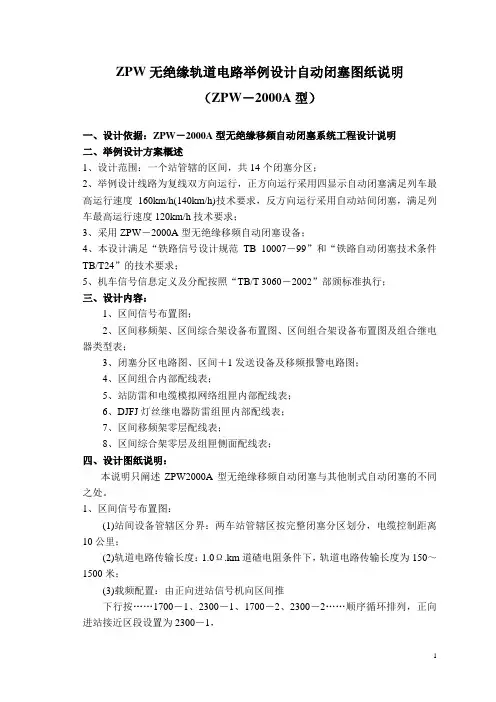 ZPW 无绝缘轨道电路举例设计自动闭塞图纸说明

（ZPW－2000A 型）

一、设计依据：ZPW－2000A 型无绝缘移频自动闭塞系统工程设计说明
二、举例设计方案概述
1、设计范围：一个站管辖的区间，共 14 个闭塞分区；
2、举例设计线路为复线双方向运行，正方向运行采用四显示自动闭塞满足列车最高运行速度 160km/h(140km/h)技术要求，反方向运行采用自动站间闭塞，满足列车最高运行速度 120km/h 技术要求；
3、采用 ZPW－2000A 型无绝缘移频自动闭塞设备；
4、本设计满足“铁路信号设计规范 TB 10007－99”和“铁路自动闭塞技术条件 TB/T24”的技术要求；
5、机车信号信息定义及分配按照“TB/T 3060－2002”部颁标准执行；
三、设计内容：
1、区间信号布置图；
2、区间移频架、区间综合架设备布置图、区间组合架设备布置图及组合继电器类型表；
3、闭塞分区电路图、区间＋1 发送设备及移频报警电路图；
4、区间组合内部配线表；
5、站防雷和电缆模拟网络组匣内部配线表；
6、DJFJ 灯丝继电器防雷组匣内部配线表；
7、区间移频架零层配线表；
8、区间综合架零层及组匣侧面配线表；
四、设计图纸说明：
本说明只阐述 ZPW2000A 型无绝缘移频自动闭塞与其他制式自动闭塞的不同之处。
1、区间信号布置图：
(1)站间设备管辖区分界：两车站管辖区按完整闭塞分区划分，电缆控制距离 10 公里；
(2)轨道电路传输长度：1.0Ω.km 道碴电阻条件下，轨道电路传输长度为 150～1500 米；
(3)载频配置：由正向进站信号机向区间推
下行按……1700－1、2300－1、1700－2、2300－2……顺序循环排列，正向进站接近区段设置为 2300－1，

1